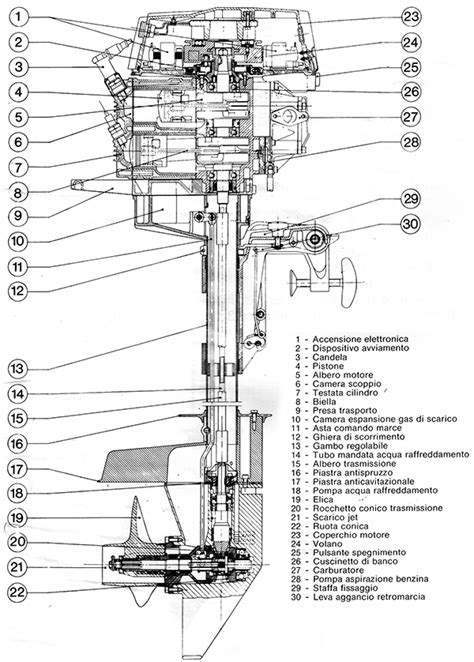 1
2
3
4
5
6
7
8
9
10
11
12
13
14
15
16
17
18
19
20
21
22
23
24
25
26
27
28
29
30

1 - Accensione elettronica
2 - Dispositivo avviamento
3 - Candela
4 - Pistone
5 - Albero motore
6 - Camera scoppio
7 - Testata cilindro
8 - Biella
9 - Presa trasporto
10 - Camera espansione gas di scarico
11 - Asta comando marce
12 - Ghiera di scorrimento
13 - Gambo regolabile
14 - Tubo mandata acqua raffreddamento
15 - Albero trasmissione
16 - Piastra antispruzzo
17 - Piastra anticavitazionale
18 - Pompa acqua raffreddamento
19 - Elica
20 - Rocchetto conico trasmissione
21 - Scarico jet
22 - Ruota conica
23 - Coperchio motore
24 - Volano
25 - Pulsante spegnimento
26 - Cuscinetto di banco
27 - Carburatore
28 - Pompa aspirazione benzina
29 - Staffa fissaggio
30 - Leva aggancio retromarcia